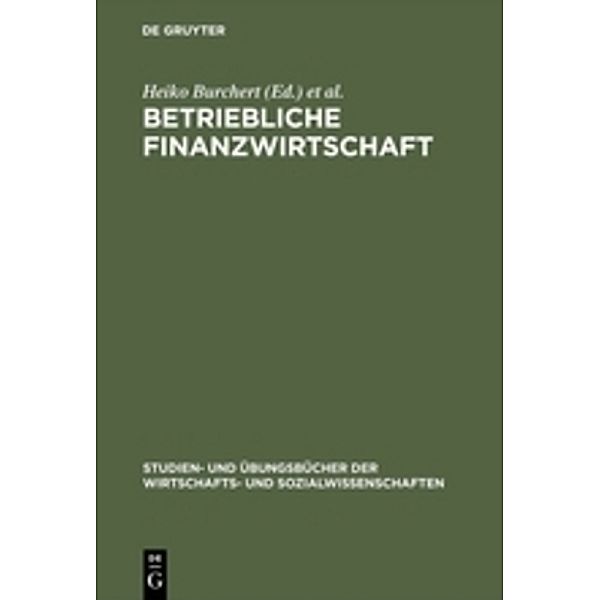 DE GRUYTER

Heiko Burchert (Ed.) et al.

BETRIEBLICHE FINANZWIRTSCHAFT

STUDIEN- UND ÜBUNGSBÜCHER DER WIRTSCHAFTS- UND SOZIALWISSENSCHAFTEN

DE G